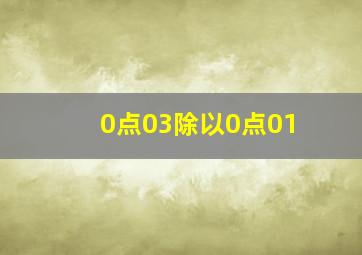 0点03除以0点01